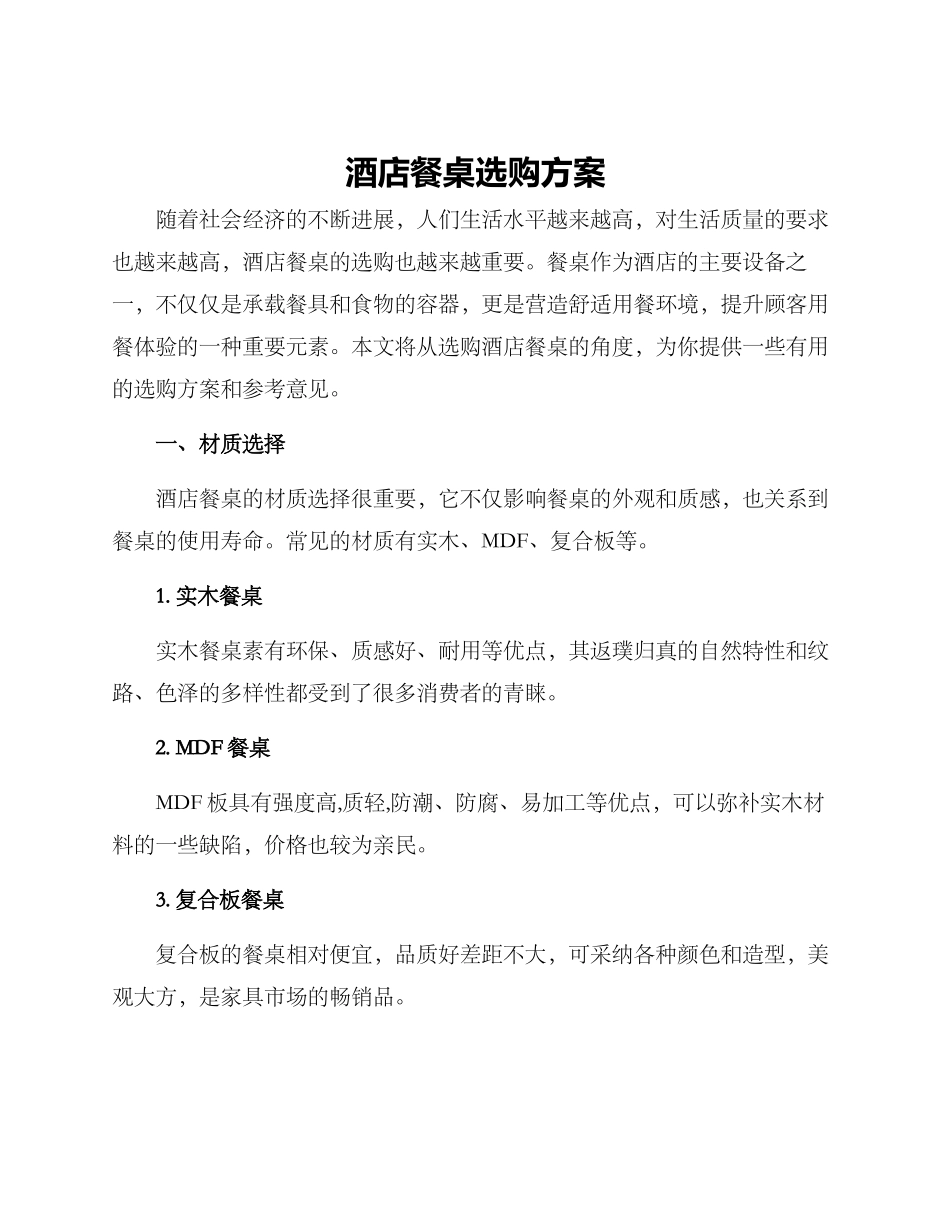 酒店餐桌选购方案

随着社会经济的不断进展，人们生活水平越来越高，对生活质量的要求也越来越高，酒店餐桌的选购也越来越重要。餐桌作为酒店的主要设备之一，不仅仅是承载餐具和食物的容器，更是营造舒适用餐环境，提升顾客用餐体验的一种重要元素。本文将从选购酒店餐桌的角度，为你提供一些有用的选购方案和参考意见。

一、材质选择

酒店餐桌的材质选择很重要，它不仅影响餐桌的外观和质感，也关系到餐桌的使用寿命。常见的材质有实木、MDF、复合板等。

1. 实木餐桌

实木餐桌素有环保、质感好、耐用等优点，其返璞归真的自然特性和纹路、色泽的多样性都受到了很多消费者的青睐。

2. MDF 餐桌

MDF 板具有强度高,质轻,防潮、防腐、易加工等优点，可以弥补实木材料的一些缺陷，价格也较为亲民。

3. 复合板餐桌

复合板的餐桌相对便宜，品质好差距不大，可采纳各种颜色和造型，美观大方，是家具市场的畅销品。